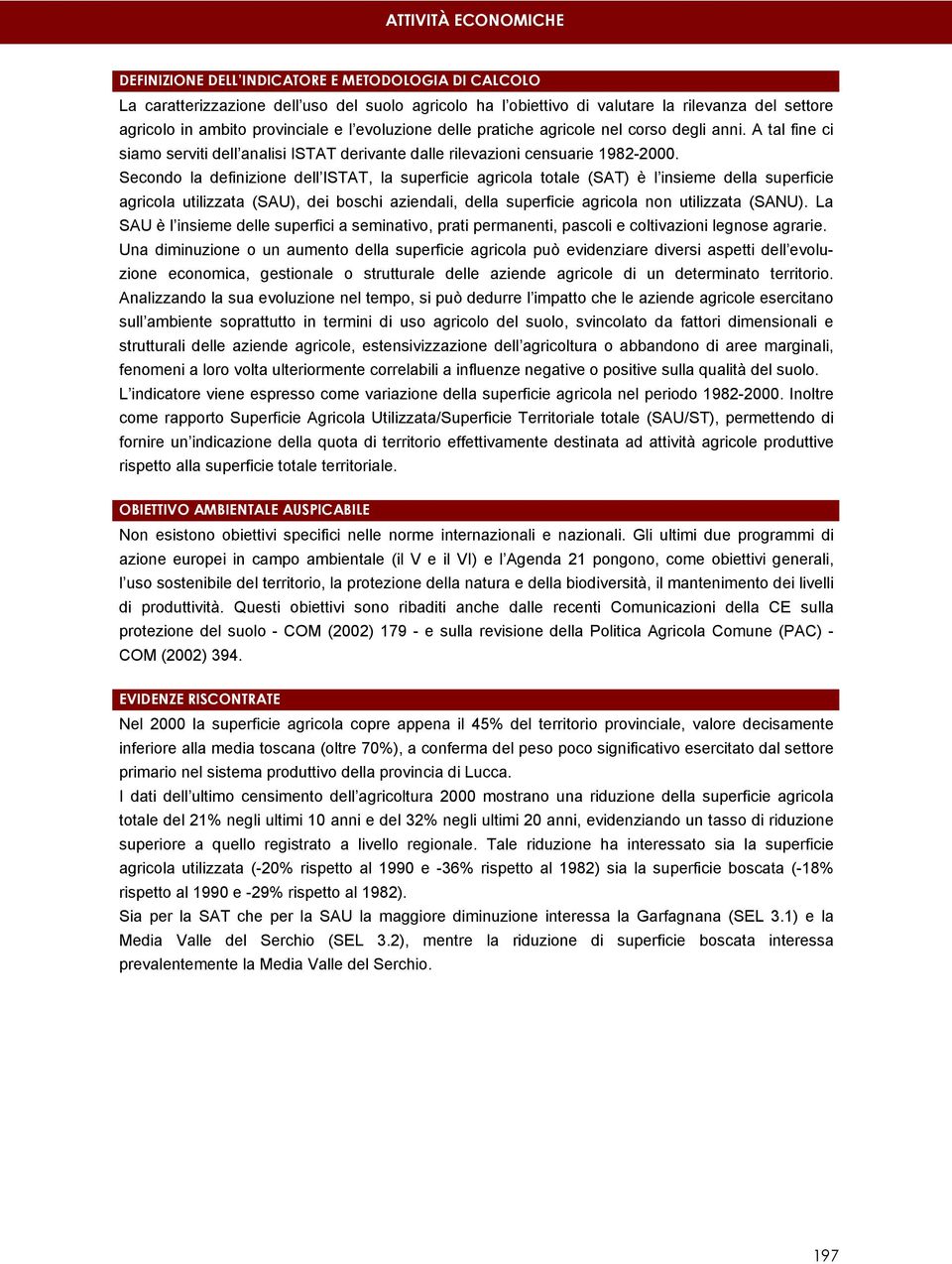 ATTIVITÀ ECONOMICHE

DEFINIZIONE DELL'INDICATORE E METODOLOGIA DI CALCOLO

La caratterizzazione dell'uso del suolo agricolo ha l'obiettivo di valutare la rilevanza del settore agricolo in ambito provinciale e l'evoluzione delle pratiche agricole nel corso degli anni. A tal fine ci siamo serviti dell'analisi ISTAT derivante dalle rilevazioni censuarie 1982-2000.

Secondo la definizione dell'ISTAT, la superficie agricola totale (SAT) è l'insieme della superficie agricola utilizzata (SAU), dei boschi aziendali, della superficie agricola non utilizzata (SANU). La SAU è l'insieme delle superfici a seminativo, prati permanenti, pascoli e coltivazioni legnose agrarie.

Una diminuzione o un aumento della superficie agricola può evidenziare diversi aspetti dell'evoluzione economica, gestionale o strutturale delle aziende agricole di un determinato territorio. Analizzando la sua evoluzione nel tempo, si può dedurre l'impatto che le aziende agricole esercitano sull'ambiente soprattutto in termini di uso agricolo del suolo, svincolato da fattori dimensionali e strutturali delle aziende agricole, estensivizzazione dell'agricoltura o abbandono di aree marginali, fenomeni a loro volta ulteriormente correlabili a influenze negative o positive sulla qualità del suolo.

L'indicatore viene espresso come variazione della superficie agricola nel periodo 1982-2000. Inoltre come rapporto Superficie Agricola Utilizzata/Superficie Territoriale totale (SAU/ST), permettendo di fornire un'indicazione della quota di territorio effettivamente destinata ad attività agricole produttive rispetto alla superficie totale territoriale.

OBIETTIVO AMBIENTALE AUSPICABILE

Non esistono obiettivi specifici nelle norme internazionali e nazionali. Gli ultimi due programmi di azione europei in campo ambientale (il V e il VI) e l'Agenda 21 pongono, come obiettivi generali, l'uso sostenibile del territorio, la protezione della natura e della biodiversità, il mantenimento dei livelli di produttività. Questi obiettivi sono ribaditi anche dalle recenti Comunicazioni della CE sulla protezione del suolo - COM (2002) 179 - e sulla revisione della Politica Agricola Comune (PAC) - COM (2002) 394.

EVIDENZE RISCONTRATE

Nel 2000 la superficie agricola copre appena il 45% del territorio provinciale, valore decisamente inferiore alla media toscana (oltre 70%), a conferma del peso poco significativo esercitato dal settore primario nel sistema produttivo della provincia di Lucca.

I dati dell'ultimo censimento dell'agricoltura 2000 mostrano una riduzione della superficie agricola totale del 21% negli ultimi 10 anni e del 32% negli ultimi 20 anni, evidenziando un tasso di riduzione superiore a quello registrato a livello regionale. Tale riduzione ha interessato sia la superficie agricola utilizzata (-20% rispetto al 1990 e -36% rispetto al 1982) sia la superficie boscata (-18% rispetto al 1990 e -29% rispetto al 1982).

Sia per la SAT che per la SAU la maggiore diminuzione interessa la Garfagnana (SEL 3.1) e la Media Valle del Serchio (SEL 3.2), mentre la riduzione di superficie boscata interessa prevalentemente la Media Valle del Serchio.

197